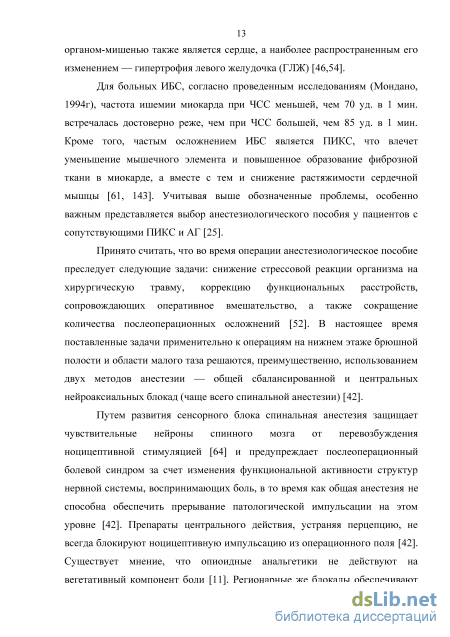 13

органом-мишенью также является сердце, а наиболее распространенным его изменением — гипертрофия левого желудочка (ГЛЖ) [46,54].

Для больных ИБС, согласно проведенным исследованиям (Мондано, 1994г), частота ишемии миокарда при ЧСС меньшей, чем 70 уд. в 1 мин. встречалась достоверно реже, чем при ЧСС большей, чем 85 уд. в 1 мин. Кроме того, частым осложнением ИБС является ПИКС, что влечет уменьшение мышечного элемента и повышенное образование фиброзной ткани в миокарде, а вместе с тем и снижение растяжимости сердечной мышцы [61, 143]. Учитывая выше обозначенные проблемы, особенно важным представляется выбор анестезиологического пособия у пациентов с сопутствующими ПИКС и АГ [25].

Принято считать, что во время операции анестезиологическое пособие преследует следующие задачи: снижение стрессовой реакции организма на хирургическую травму, коррекцию функциональных расстройств, сопровождающих оперативное вмешательство, а также сокращение количества послеоперационных осложнений [52]. В настоящее время поставленные задачи применительно к операциям на нижнем этаже брюшной полости и области малого таза решаются, преимущественно, использованием двух методов анестезии — общей сбалансированной и центральных нейроаксиальных блокад (чаще всего спинальной анестезии) [42].

Путем развития сенсорного блока спинальная анестезия защищает чувствительные нейроны спинного мозга от перевозбуждения ноцицептивной стимуляцией [64] и предупреждает послеоперационный болевой синдром за счет изменения функциональной активности структур нервной системы, воспринимающих боль, в то время как общая анестезия не способна обеспечить прерывание патологической импульсации на этом уровне [42]. Препараты центрального действия, устраняя перцепцию, не всегда блокируют ноцицептивную импульсацию из операционного поля [42]. Существует мнение, что опиоидные анальгетики не действуют на вегетативный компонент боли [11]. Регионарные же блокады обеспечивают

dsLib.net
библиотека диссертаций